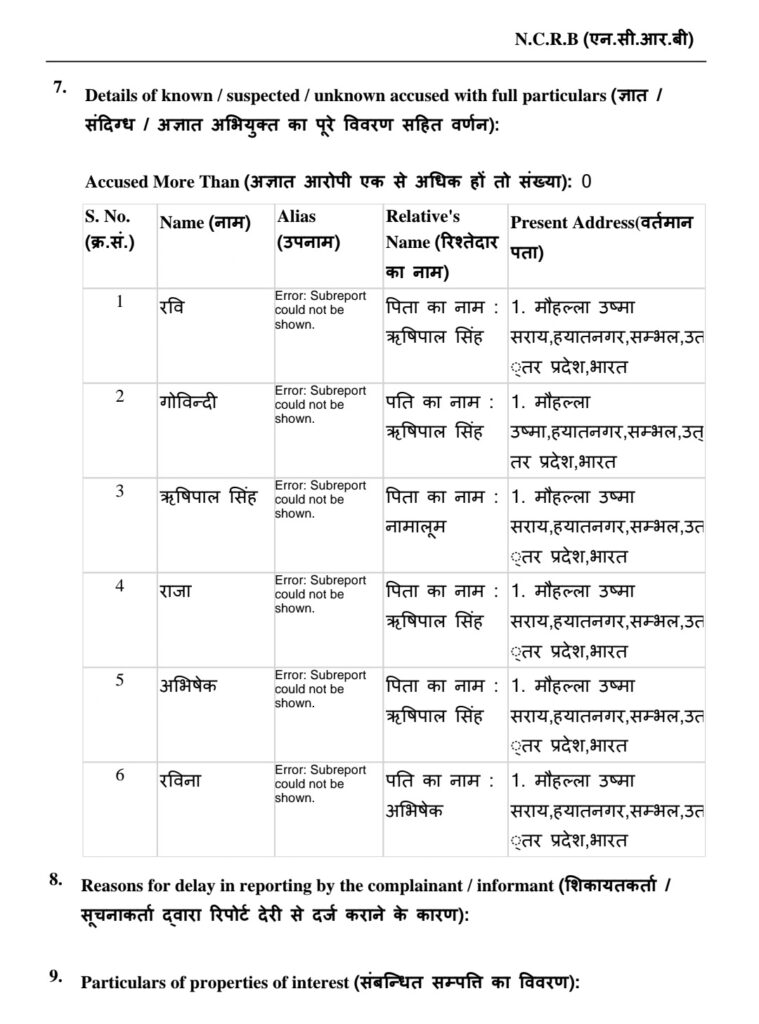 N.C.R.B (एन.सी.आर.बी)

7. Details of known / suspected / unknown accused with full particulars (ज्ञात / संदिग्ध / अज्ञात अभियुक्त का पूरे विवरण सहित वर्णन):

Accused More Than (अज्ञात आरोपी एक से अधिक हों तो संख्या): 0

| S. No. (क्र.सं.) | Name (नाम) | Alias (उपनाम) | Relative's Name (रिश्तेदार का नाम) | Present Address(वर्तमान पता) |
|---|---|---|---|---|
| 1 | रवि | Error: Subreport could not be shown. | पिता का नाम : ऋषिपाल सिंह | 1. मौहल्ला उष्मा सराय,हयातनगर,सम्भल,उत्तर प्रदेश,भारत |
| 2 | गोविन्दी | Error: Subreport could not be shown. | पति का नाम : ऋषिपाल सिंह | 1. मौहल्ला उष्मा,हयातनगर,सम्भल,उत्तर प्रदेश,भारत |
| 3 | ऋषिपाल सिंह | Error: Subreport could not be shown. | पिता का नाम : नामालूम | 1. मौहल्ला उष्मा सराय,हयातनगर,सम्भल,उत्तर प्रदेश,भारत |
| 4 | राजा | Error: Subreport could not be shown. | पिता का नाम : ऋषिपाल सिंह | 1. मौहल्ला उष्मा सराय,हयातनगर,सम्भल,उत्तर प्रदेश,भारत |
| 5 | अभिषेक | Error: Subreport could not be shown. | पिता का नाम : ऋषिपाल सिंह | 1. मौहल्ला उष्मा सराय,हयातनगर,सम्भल,उत्तर प्रदेश,भारत |
| 6 | रविना | Error: Subreport could not be shown. | पति का नाम : अभिषेक | 1. मौहल्ला उष्मा सराय,हयातनगर,सम्भल,उत्तर प्रदेश,भारत |

8. Reasons for delay in reporting by the complainant / informant (शिकायतकर्ता / सूचनाकर्ता द्वारा रिपोर्ट देरी से दर्ज कराने के कारण):

9. Particulars of properties of interest (संबन्धित सम्पत्ति का विवरण):